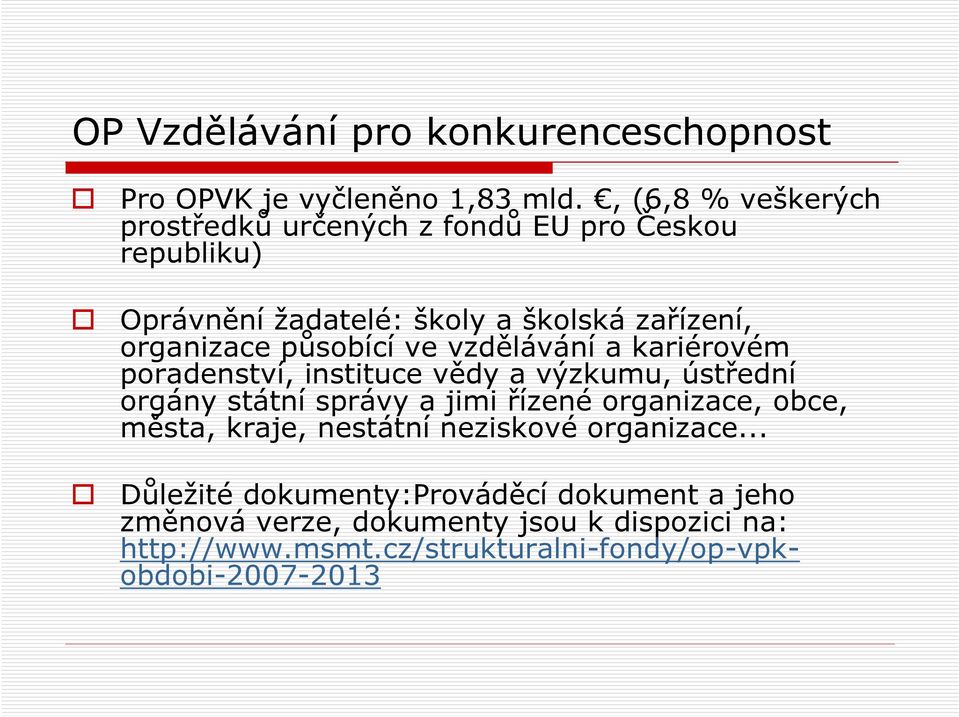 OP Vzdělávání pro konkurenceschopnost

Pro OPVK je vyčleněno 1,83 mld. €, (6,8 % veškerých prostředků určených z fondů EU pro Českou republiku)

Oprávnění žadatelé: školy a školská zařízení, organizace působící ve vzdělávání a kariérovém poradenství, instituce vědy a výzkumu, ústřední orgány státní správy a jimi řízené organizace, obce, města, kraje, nestátní neziskové organizace...

Důležité dokumenty:Prováděcí dokument a jeho změnová verze, dokumenty jsou k dispozici na: http://www.msmt.cz/strukturalni-fondy/op-vpk-obdobi-2007-2013